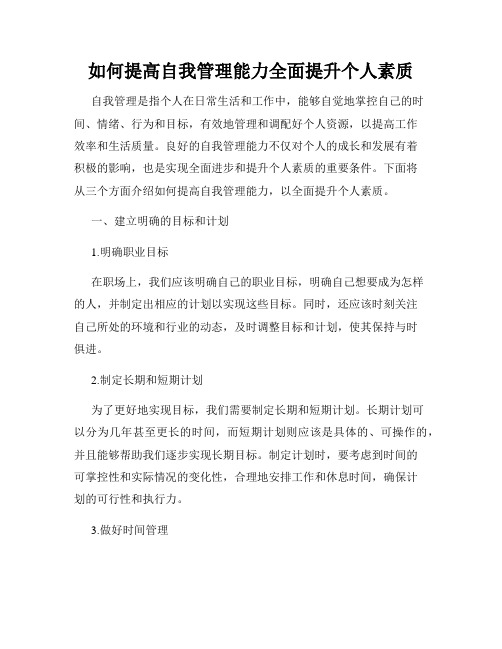 如何提高自我管理能力全面提升个人素质

自我管理是指个人在日常生活和工作中，能够自觉地掌控自己的时间、情绪、行为和目标，有效地管理和调配好个人资源，以提高工作效率和生活质量。良好的自我管理能力不仅对个人的成长和发展有着积极的影响，也是实现全面进步和提升个人素质的重要条件。下面将从三个方面介绍如何提高自我管理能力，以全面提升个人素质。

一、建立明确的目标和计划

1.明确职业目标

在职场上，我们应该明确自己的职业目标，明确自己想要成为怎样的人，并制定出相应的计划以实现这些目标。同时，还应该时刻关注自己所处的环境和行业的动态，及时调整目标和计划，使其保持与时俱进。

2.制定长期和短期计划

为了更好地实现目标，我们需要制定长期和短期计划。长期计划可以分为几年甚至更长的时间，而短期计划则应该是具体的、可操作的，并且能够帮助我们逐步实现长期目标。制定计划时，要考虑到时间的可掌控性和实际情况的变化性，合理地安排工作和休息时间，确保计划的可行性和执行力。

3.做好时间管理